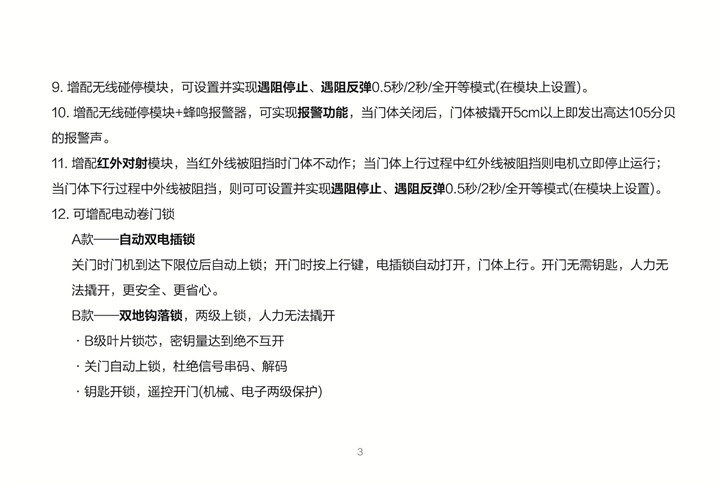 9. 增配无线碰停模块，可设置并实现遇阻停止、遇阻反弹0.5秒/2秒/全开等模式(在模块上设置)。

10. 增配无线碰停模块+蜂鸣报警器，可实现报警功能，当门体关闭后，门体被撬开5cm以上即发出高达105分贝的报警声。

11. 增配红外对射模块，当红外线被阻挡时门体不动作；当门体上行过程中红外线被阻挡则电机立即停止运行；当门体下行过程中外线被阻挡，则可可设置并实现遇阻停止、遇阻反弹0.5秒/2秒/全开等模式(在模块上设置)。

12. 可增配电动卷门锁

A款——自动双电插锁

关门时门机到达下限位后自动上锁；开门时按上行键，电插锁自动打开，门体上行。开门无需钥匙，人力无法撬开，更安全、更省心。

B款——双地钩落锁，两级上锁，人力无法撬开

· B级叶片锁芯，密钥量达到绝不互开

· 关门自动上锁，杜绝信号串码、解码

· 钥匙开锁，遥控开门(机械、电子两级保护)

3